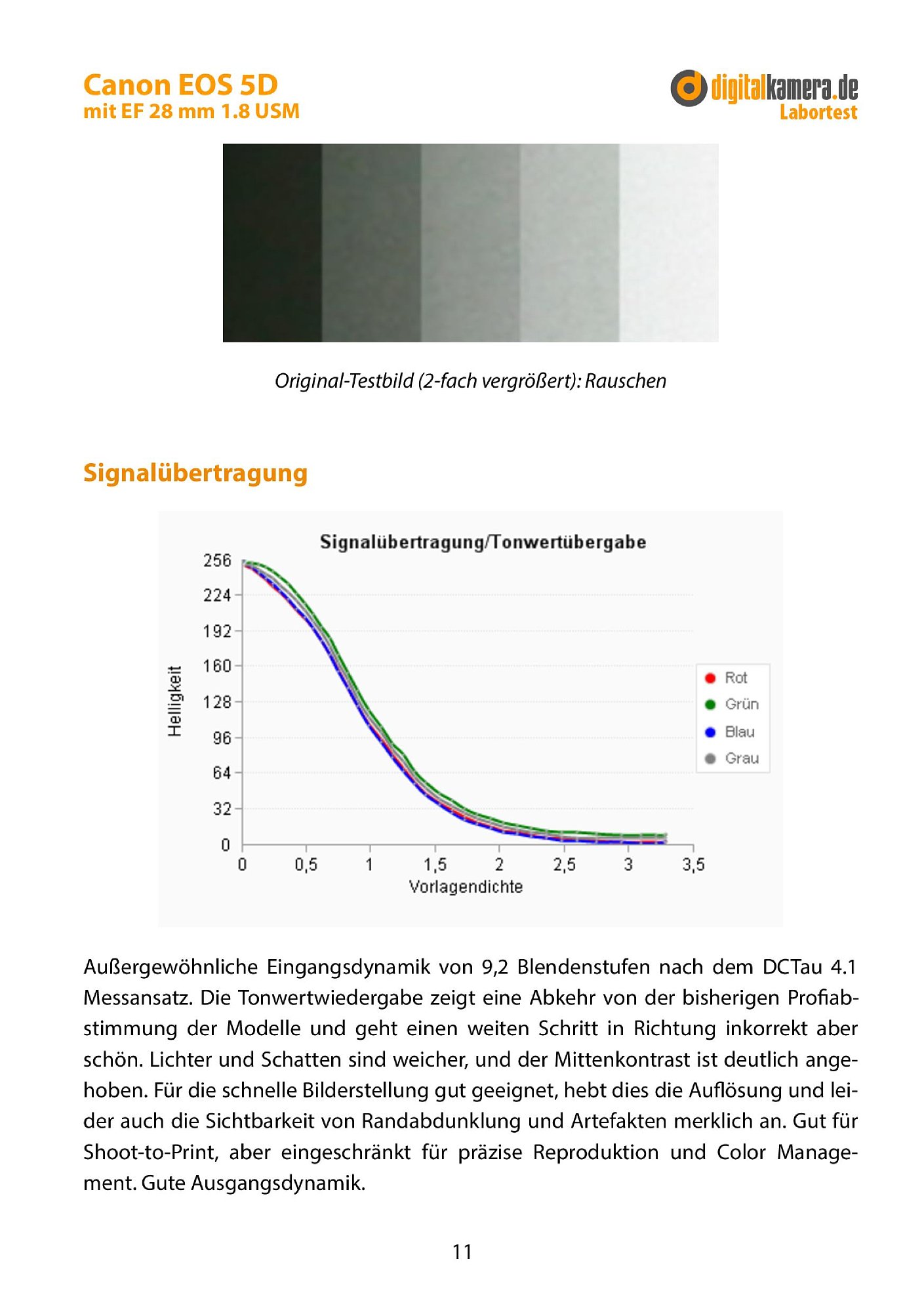 Canon EOS 5D
mit EF 28 mm 1.8 USM

digitalkamera.de
Labortest

Original-Testbild (2-fach vergrößert): Rauschen

Signalübertragung

Signalübertragung/Tonwertübergabe

Helligkeit

256
224
192
160
128
96
64
32
0

0 0,5 1 1,5 2 2,5 3 3,5

Vorlagendichte

Rot
Grün
Blau
Grau

Außergewöhnliche Eingangsdynamik von 9,2 Blendenstufen nach dem DCTau 4.1 Messansatz. Die Tonwertwiedergabe zeigt eine Abkehr von der bisherigen Profiabstimmung der Modelle und geht einen weiten Schritt in Richtung inkorrekt aber schön. Lichter und Schatten sind weicher, und der Mittenkontrast ist deutlich angehoben. Für die schnelle Bilderstellung gut geeignet, hebt dies die Auflösung und leider auch die Sichtbarkeit von Randabdunklung und Artefakten merklich an. Gut für Shoot-to-Print, aber eingeschränkt für präzise Reproduktion und Color Management. Gute Ausgangsdynamik.

11